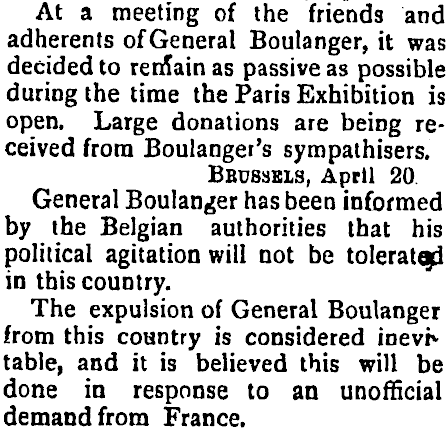 At a meeting of the friends and adherents of General Boulanger, it was decided to remain as passive as possible during the time the Paris Exhibition is open. Large donations are being received from Boulanger's sympathisers.

BRUSSELS, April 20.

General Boulanger has been informed by the Belgian authorities that his political agitation will not be tolerated in this country.

The expulsion of General Boulanger from this country is considered inevitable, and it is believed this will be done in response to an unofficial demand from France.